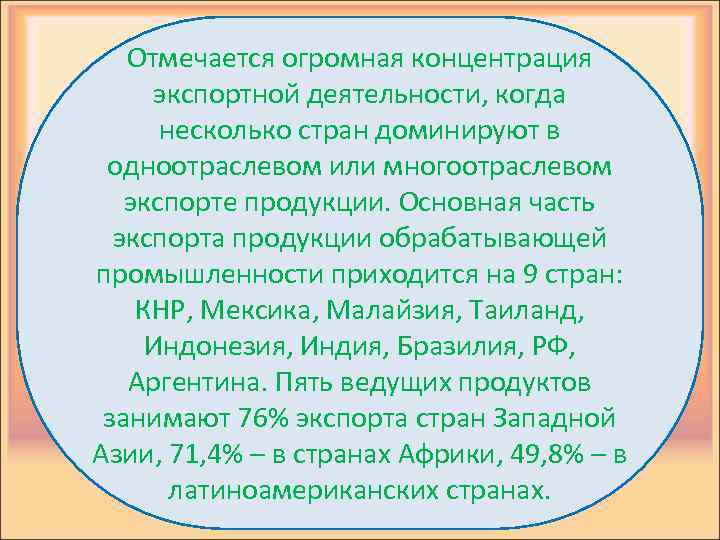 Отмечается огромная концентрация экспортной деятельности, когда несколько стран доминируют в одноотраслевом или многоотраслевом экспорте продукции. Основная часть экспорта продукции обрабатывающей промышленности приходится на 9 стран: КНР, Мексика, Малайзия, Таиланд, Индонезия, Индия, Бразилия, РФ, Аргентина. Пять ведущих продуктов занимают 76% экспорта стран Западной Азии, 71,4% – в странах Африки, 49,8% – в латиноамериканских странах.